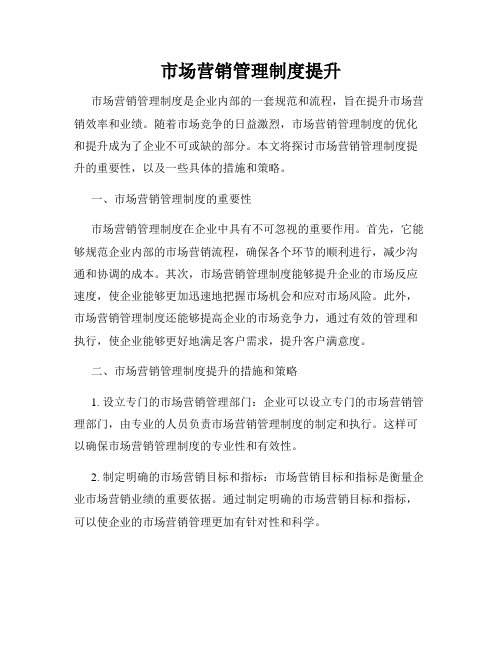 市场营销管理制度提升

市场营销管理制度是企业内部的一套规范和流程，旨在提升市场营销效率和业绩。随着市场竞争的日益激烈，市场营销管理制度的优化和提升成为了企业不可或缺的部分。本文将探讨市场营销管理制度提升的重要性，以及一些具体的措施和策略。

一、市场营销管理制度的重要性

市场营销管理制度在企业中具有不可忽视的重要作用。首先，它能够规范企业内部的市场营销流程，确保各个环节的顺利进行，减少沟通和协调的成本。其次，市场营销管理制度能够提升企业的市场反应速度，使企业能够更加迅速地把握市场机会和应对市场风险。此外，市场营销管理制度还能够提高企业的市场竞争力，通过有效的管理和执行，使企业能够更好地满足客户需求，提升客户满意度。

二、市场营销管理制度提升的措施和策略

1. 设立专门的市场营销管理部门：企业可以设立专门的市场营销管理部门，由专业的人员负责市场营销管理制度的制定和执行。这样可以确保市场营销管理制度的专业性和有效性。

2. 制定明确的市场营销目标和指标：市场营销目标和指标是衡量企业市场营销业绩的重要依据。通过制定明确的市场营销目标和指标，可以使企业的市场营销管理更加有针对性和科学。